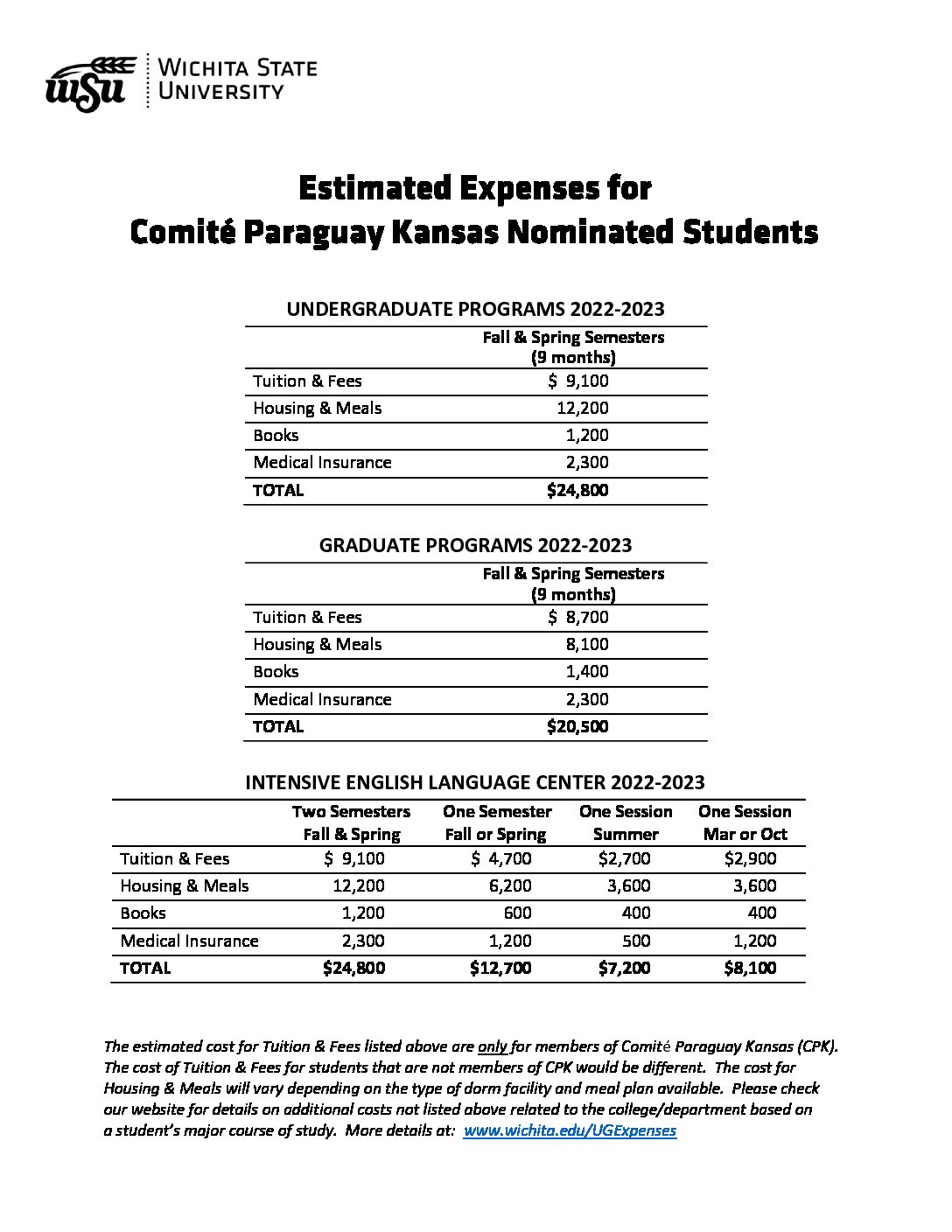 WSU | WICHITA STATE UNIVERSITY

Estimated Expenses for
Comité Paraguay Kansas Nominated Students

UNDERGRADUATE PROGRAMS 2022-2023

| | Fall & Spring Semesters (9 months) |
|---|---|
| Tuition & Fees | \$ 9,100 |
| Housing & Meals | 12,200 |
| Books | 1,200 |
| Medical Insurance | 2,300 |
| TOTAL | \$24,800 |

GRADUATE PROGRAMS 2022-2023

| | Fall & Spring Semesters (9 months) |
|---|---|
| Tuition & Fees | \$ 8,700 |
| Housing & Meals | 8,100 |
| Books | 1,400 |
| Medical Insurance | 2,300 |
| TOTAL | \$20,500 |

INTENSIVE ENGLISH LANGUAGE CENTER 2022-2023

| | Two Semesters Fall & Spring | One Semester Fall or Spring | One Session Summer | One Session Mar or Oct |
|---|---|---|---|---|
| Tuition & Fees | \$ 9,100 | \$ 4,700 | \$2,700 | \$2,900 |
| Housing & Meals | 12,200 | 6,200 | 3,600 | 3,600 |
| Books | 1,200 | 600 | 400 | 400 |
| Medical Insurance | 2,300 | 1,200 | 500 | 1,200 |
| TOTAL | \$24,800 | \$12,700 | \$7,200 | \$8,100 |

The estimated cost for Tuition & Fees listed above are only for members of Comité Paraguay Kansas (CPK). The cost of Tuition & Fees for students that are not members of CPK would be different. The cost for Housing & Meals will vary depending on the type of dorm facility and meal plan available. Please check our website for details on additional costs not listed above related to the college/department based on a student's major course of study. More details at: www.wichita.edu/UGExpenses